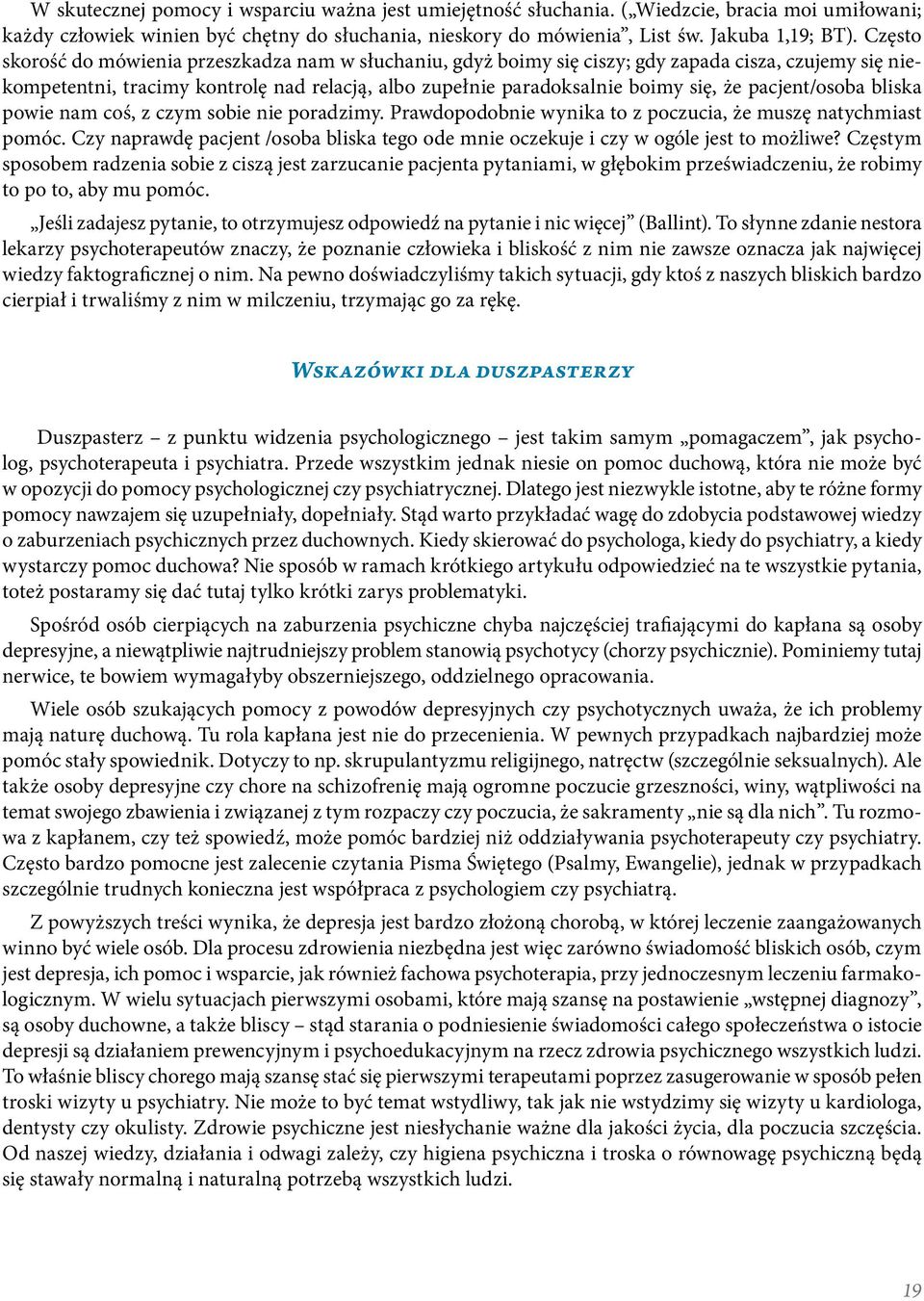 W skutecznej pomocy i wsparciu ważna jest umiejętność słuchania. („Wiedzcie, bracia moi umiłowani; każdy człowiek winien być chętny do słuchania, nieskory do mówienia”, List św. Jakuba 1,19; BT). Często skorość do mówienia przeszkadza nam w słuchaniu, gdyż boimy się ciszy; gdy zapada cisza, czujemy się niekompetentni, tracimy kontrolę nad relacją, albo zupełnie paradoksalnie boimy się, że pacjent/osoba bliska powie nam coś, z czym sobie nie poradzimy. Prawdopodobnie wynika to z poczucia, że muszę natychmiast pomóc. Czy naprawdę pacjent /osoba bliska tego ode mnie oczekuje i czy w ogóle jest to możliwe? Częstym sposobem radzenia sobie z ciszą jest zarzucanie pacjenta pytaniami, w głębokim przeświadczeniu, że robimy to po to, aby mu pomóc.

„Jeśli zadajesz pytanie, to otrzymujesz odpowiedź na pytanie i nic więcej” (Ballint). To słynne zdanie nestora lekarzy psychoterapeutów znaczy, że poznanie człowieka i bliskość z nim nie zawsze oznacza jak najwięcej wiedzy faktograficznej o nim. Na pewno doświadczyliśmy takich sytuacji, gdy ktoś z naszych bliskich bardzo cierpiał i trwaliśmy z nim w milczeniu, trzymając go za rękę.

Wskazówki dla duszpasterzy

Duszpasterz – z punktu widzenia psychologicznego – jest takim samym „pomagaczem”, jak psycholog, psychoterapeuta i psychiatra. Przede wszystkim jednak niesie on pomoc duchową, która nie może być w opozycji do pomocy psychologicznej czy psychiatrycznej. Dlatego jest niezwykle istotne, aby te różne formy pomocy nawzajem się uzupełniały, dopełniały. Stąd warto przykładać wagę do zdobycia podstawowej wiedzy o zaburzeniach psychicznych przez duchownych. Kiedy skierować do psychologa, kiedy do psychiatry, a kiedy wystarczy pomoc duchowa? Nie sposób w ramach krótkiego artykułu odpowiedzieć na te wszystkie pytania, toteż postaramy się dać tutaj tylko krótki zarys problematyki.

Spośród osób cierpiących na zaburzenia psychiczne chyba najczęściej trafiającymi do kapłana są osoby depresyjne, a niewątpliwie najtrudniejszy problem stanowią psychotycy (chorzy psychicznie). Pominiemy tutaj nerwice, te bowiem wymagałyby obszerniejszego, oddzielnego opracowania.

Wiele osób szukających pomocy z powodów depresyjnych czy psychotycznych uważa, że ich problemy mają naturę duchową. Tu rola kapłana jest nie do przecenienia. W pewnych przypadkach najbardziej może pomóc stały spowiednik. Dotyczy to np. skrupulantyzmu religijnego, natręctw (szczególnie seksualnych). Ale także osoby depresyjne czy chore na schizofrenię mają ogromne poczucie grzeszności, winy, wątpliwości na temat swojego zbawienia i związanej z tym rozpaczy czy poczucia, że sakramenty „nie są dla nich”. Tu rozmowa z kapłanem, czy też spowiedź, może pomóc bardziej niż oddziaływania psychoterapeuty czy psychiatry. Często bardzo pomocne jest zalecenie czytania Pisma Świętego (Psalmy, Ewangelie), jednak w przypadkach szczególnie trudnych konieczna jest współpraca z psychologiem czy psychiatrą.

Z powyższych treści wynika, że depresja jest bardzo złożoną chorobą, w której leczenie zaangażowanych winno być wiele osób. Dla procesu zdrowienia niezbędna jest więc zarówno świadomość bliskich osób, czym jest depresja, ich pomoc i wsparcie, jak również fachowa psychoterapia, przy jednoczesnym leczeniu farmakologicznym. W wielu sytuacjach pierwszymi osobami, które mają szansę na postawienie „wstępnej diagnozy”, są osoby duchowne, a także bliscy – stąd starania o podniesienie świadomości całego społeczeństwa o istocie depresji są działaniem prewencyjnym i psychoedukacyjnym na rzecz zdrowia psychicznego wszystkich ludzi. To właśnie bliscy chorego mają szansę stać się pierwszymi terapeutami poprzez zasugerowanie w sposób pełen troski wizyty u psychiatry. Nie może to być temat wstydliwy, tak jak nie wstydzimy się wizyty u kardiologa, dentysty czy okulisty. Zdrowie psychiczne jest niesłychanie ważne dla jakości życia, dla poczucia szczęścia. Od naszej wiedzy, działania i odwagi zależy, czy higiena psychiczna i troska o równowagę psychiczną będą się stawały normalną i naturalną potrzebą wszystkich ludzi.

19